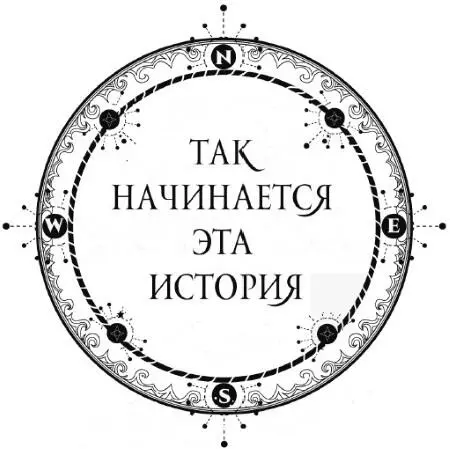 N
W
E
ТАК НАЧИНАЕТСЯ ЭТА ИСТОРИЯ
S